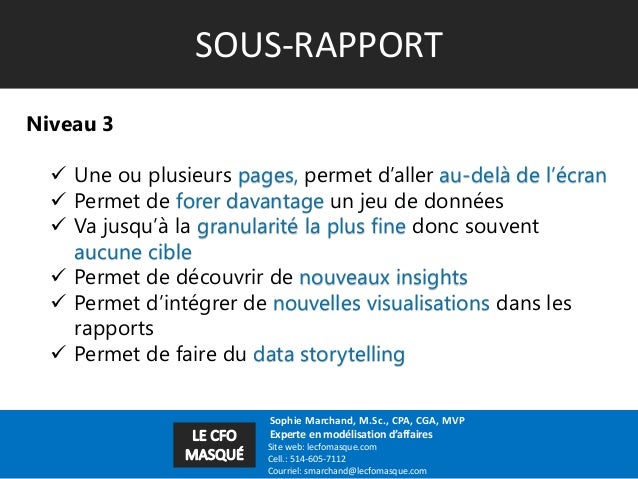 SOUS-RAPPORT

Niveau 3

✓ Une ou plusieurs pages, permet d'aller au-delà de l'écran
✓ Permet de forer davantage un jeu de données
✓ Va jusqu'à la granularité la plus fine donc souvent aucune cible
✓ Permet de découvrir de nouveaux insights
✓ Permet d'intégrer de nouvelles visualisations dans les rapports
✓ Permet de faire du data storytelling

LE CFO MASQUÉ

Sophie Marchand, M.Sc., CPA, CGA, MVP
Experte en modélisation d'affaires
Site web: lecfomasque.com
Cell.: 514-605-7112
Courriel: smarchand@lecfomasque.com